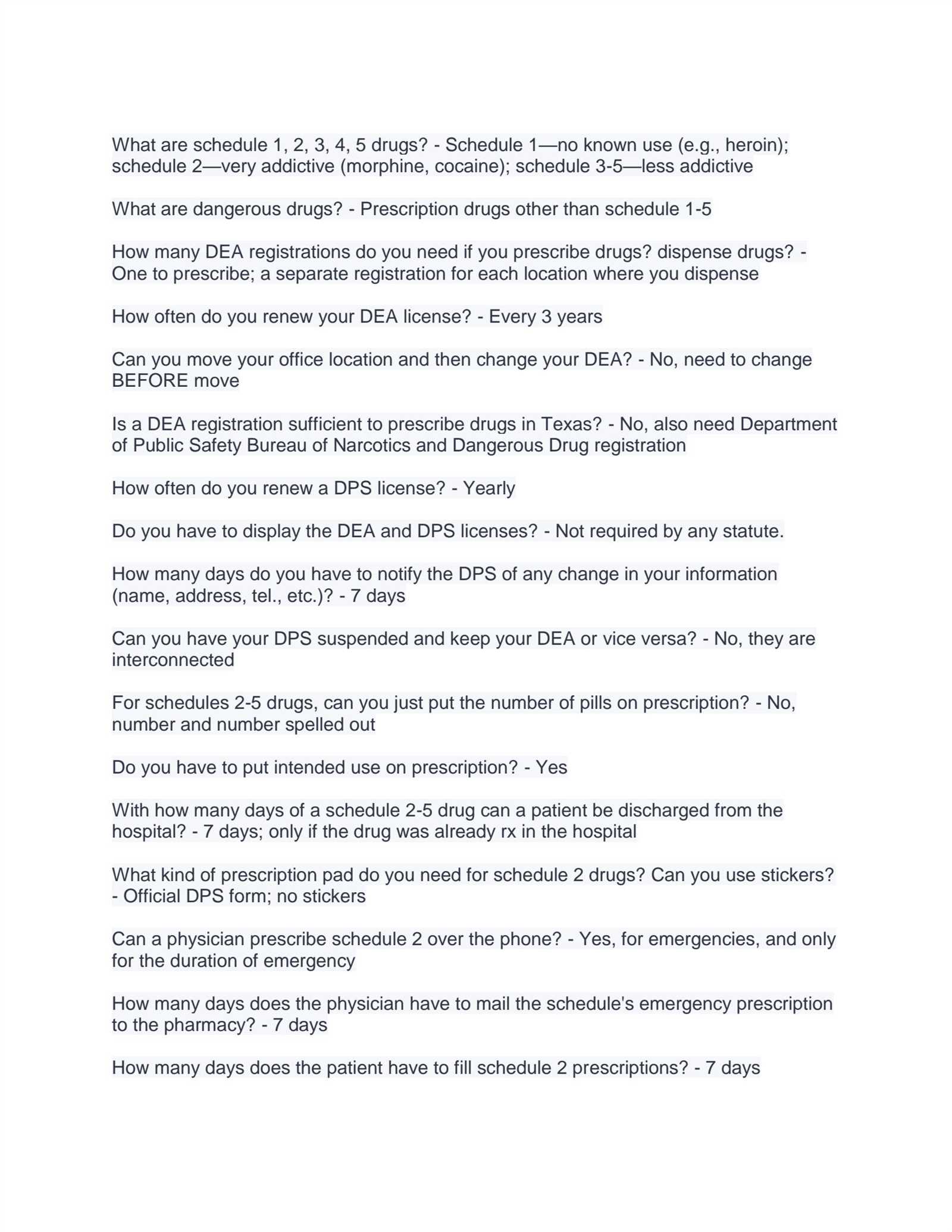 What are schedule 1, 2, 3, 4, 5 drugs? - Schedule 1—no known use (e.g., heroin); schedule 2—very addictive (morphine, cocaine); schedule 3-5—less addictive

What are dangerous drugs? - Prescription drugs other than schedule 1-5

How many DEA registrations do you need if you prescribe drugs? dispense drugs? - One to prescribe; a separate registration for each location where you dispense

How often do you renew your DEA license? - Every 3 years

Can you move your office location and then change your DEA? - No, need to change BEFORE move

Is a DEA registration sufficient to prescribe drugs in Texas? - No, also need Department of Public Safety Bureau of Narcotics and Dangerous Drug registration

How often do you renew a DPS license? - Yearly

Do you have to display the DEA and DPS licenses? - Not required by any statute.

How many days do you have to notify the DPS of any change in your information (name, address, tel., etc.)? - 7 days

Can you have your DPS suspended and keep your DEA or vice versa? - No, they are interconnected

For schedules 2-5 drugs, can you just put the number of pills on prescription? - No, number and number spelled out

Do you have to put intended use on prescription? - Yes

With how many days of a schedule 2-5 drug can a patient be discharged from the hospital? - 7 days; only if the drug was already rx in the hospital

What kind of prescription pad do you need for schedule 2 drugs? Can you use stickers? - Official DPS form; no stickers

Can a physician prescribe schedule 2 over the phone? - Yes, for emergencies, and only for the duration of emergency

How many days does the physician have to mail the schedule's emergency prescription to the pharmacy? - 7 days

How many days does the patient have to fill schedule 2 prescriptions? - 7 days